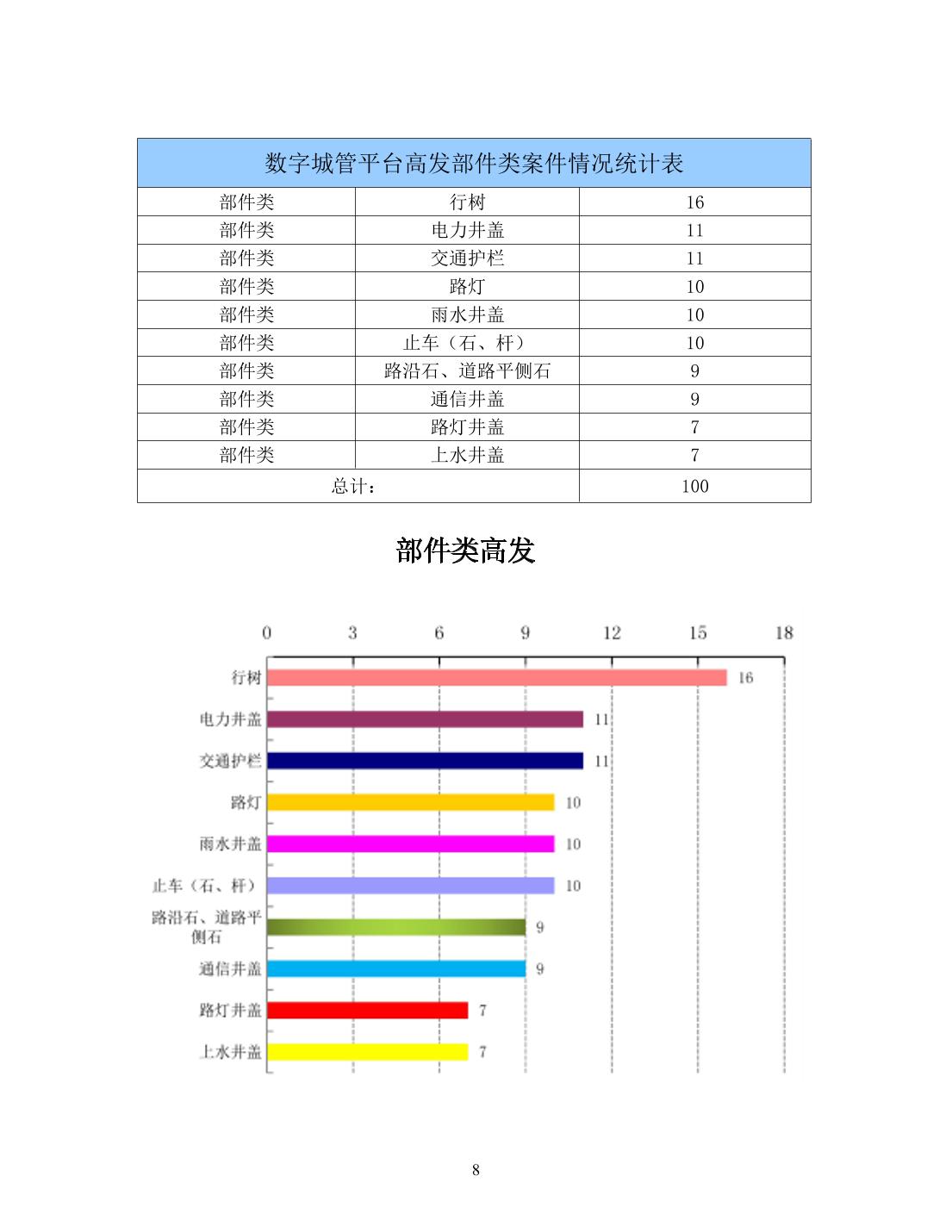 数字城管平台高发部件类案件情况统计表

| 部件类 | 行树 | 16 |
|---|---|---|
| 部件类 | 电力井盖 | 11 |
| 部件类 | 交通护栏 | 11 |
| 部件类 | 路灯 | 10 |
| 部件类 | 雨水井盖 | 10 |
| 部件类 | 止车（石、杆） | 10 |
| 部件类 | 路沿石、道路平侧石 | 9 |
| 部件类 | 通信井盖 | 9 |
| 部件类 | 路灯井盖 | 7 |
| 部件类 | 上水井盖 | 7 |
| 总计： | | 100 |

部件类高发

0 3 6 9 12 15 18

行树 16
电力井盖 11
交通护栏 11
路灯 10
雨水井盖 10
止车（石、杆） 10
路沿石、道路平侧石 9
通信井盖 9
路灯井盖 7
上水井盖 7

8